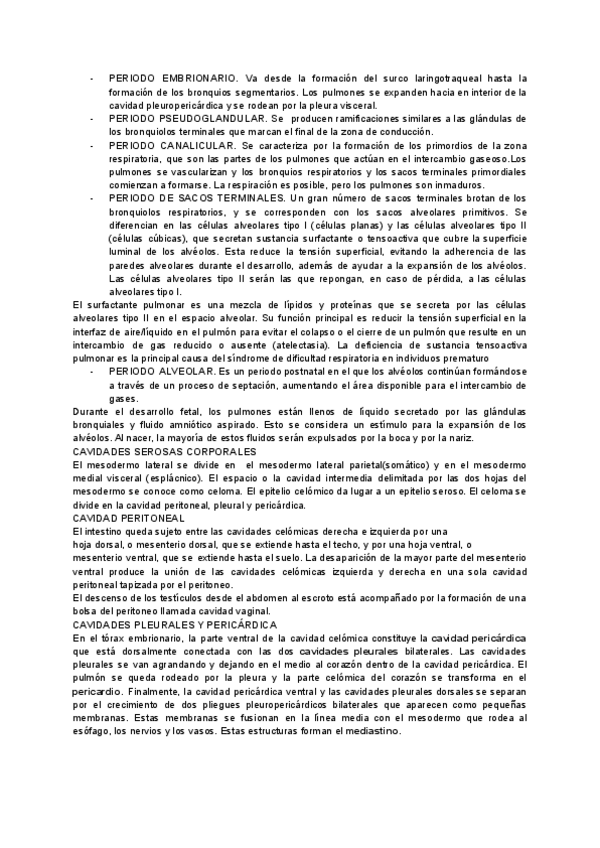 - PERIODO EMBRIONARIO. Va desde la formación del surco laringotraqueal hasta la formación de los bronquios segmentarios. Los pulmones se expanden hacia en interior de la cavidad pleuropericárdica y se rodean por la pleura visceral.
- PERIODO PSEUDOGLANDULAR. Se producen ramificaciones similares a las glándulas de los bronquiolos terminales que marcan el final de la zona de conducción.
- PERIODO CANALICULAR. Se caracteriza por la formación de los primordios de la zona respiratoria, que son las partes de los pulmones que actúan en el intercambio gaseoso.Los pulmones se vascularizan y los bronquios respiratorios y los sacos terminales primordiales comienzan a formarse. La respiración es posible, pero los pulmones son inmaduros.
- PERIODO DE SACOS TERMINALES. Un gran número de sacos terminales brotan de los bronquiolos respiratorios, y se corresponden con los sacos alveolares primitivos. Se diferencian en las células alveolares tipo I (células planas) y las células alveolares tipo II (células cúbicas), que secretan sustancia surfactante o tensoactiva que cubre la superficie luminal de los alvéolos. Esta reduce la tensión superficial, evitando la adherencia de las paredes alveolares durante el desarrollo, además de ayudar a la expansión de los alvéolos. Las células alveolares tipo II serán las que repongan, en caso de pérdida, a las células alveolares tipo I.

El surfactante pulmonar es una mezcla de lípidos y proteínas que se secreta por las células alveolares tipo II en el espacio alveolar. Su función principal es reducir la tensión superficial en la interfaz de aire/líquido en el pulmón para evitar el colapso o el cierre de un pulmón que resulte en un intercambio de gas reducido o ausente (atelectasia). La deficiencia de sustancia tensoactiva pulmonar es la principal causa del síndrome de dificultad respiratoria en individuos prematuro

- PERIODO ALVEOLAR. Es un periodo postnatal en el que los alvéolos continúan formándose a través de un proceso de septación, aumentando el área disponible para el intercambio de gases.

Durante el desarrollo fetal, los pulmones están llenos de líquido secretado por las glándulas bronquiales y fluido amniótico aspirado. Esto se considera un estímulo para la expansión de los alvéolos. Al nacer, la mayoría de estos fluidos serán expulsados por la boca y por la nariz.

CAVIDADES SEROSAS CORPORALES
El mesodermo lateral se divide en el mesodermo lateral parietal(somático) y en el mesodermo medial visceral (esplácnico). El espacio o la cavidad intermedia delimitada por las dos hojas del mesodermo se conoce como celoma. El epitelio celómico da lugar a un epitelio seroso. El celoma se divide en la cavidad peritoneal, pleural y pericárdica.

CAVIDAD PERITONEAL
El intestino queda sujeto entre las cavidades celómicas derecha e izquierda por una hoja dorsal, o mesenterio dorsal, que se extiende hasta el techo, y por una hoja ventral, o mesenterio ventral, que se extiende hasta el suelo. La desaparición de la mayor parte del mesenterio ventral produce la unión de las cavidades celómicas izquierda y derecha en una sola cavidad peritoneal tapizada por el peritoneo.
El descenso de los testículos desde el abdomen al escroto está acompañado por la formación de una bolsa del peritoneo llamada cavidad vaginal.

CAVIDADES PLEURALES Y PERICÁRDICA
En el tórax embrionario, la parte ventral de la cavidad celómica constituye la cavidad pericárdica que está dorsalmente conectada con las dos cavidades pleurales bilaterales. Las cavidades pleurales se van agrandando y dejando en el medio al corazón dentro de la cavidad pericárdica. El pulmón se queda rodeado por la pleura y la parte celómica del corazón se transforma en el pericardio. Finalmente, la cavidad pericárdica ventral y las cavidades pleurales dorsales se separan por el crecimiento de dos pliegues pleuropericárdicos bilaterales que aparecen como pequeñas membranas. Estas membranas se fusionan en la línea media con el mesodermo que rodea al esófago, los nervios y los vasos. Estas estructuras forman el mediastino.